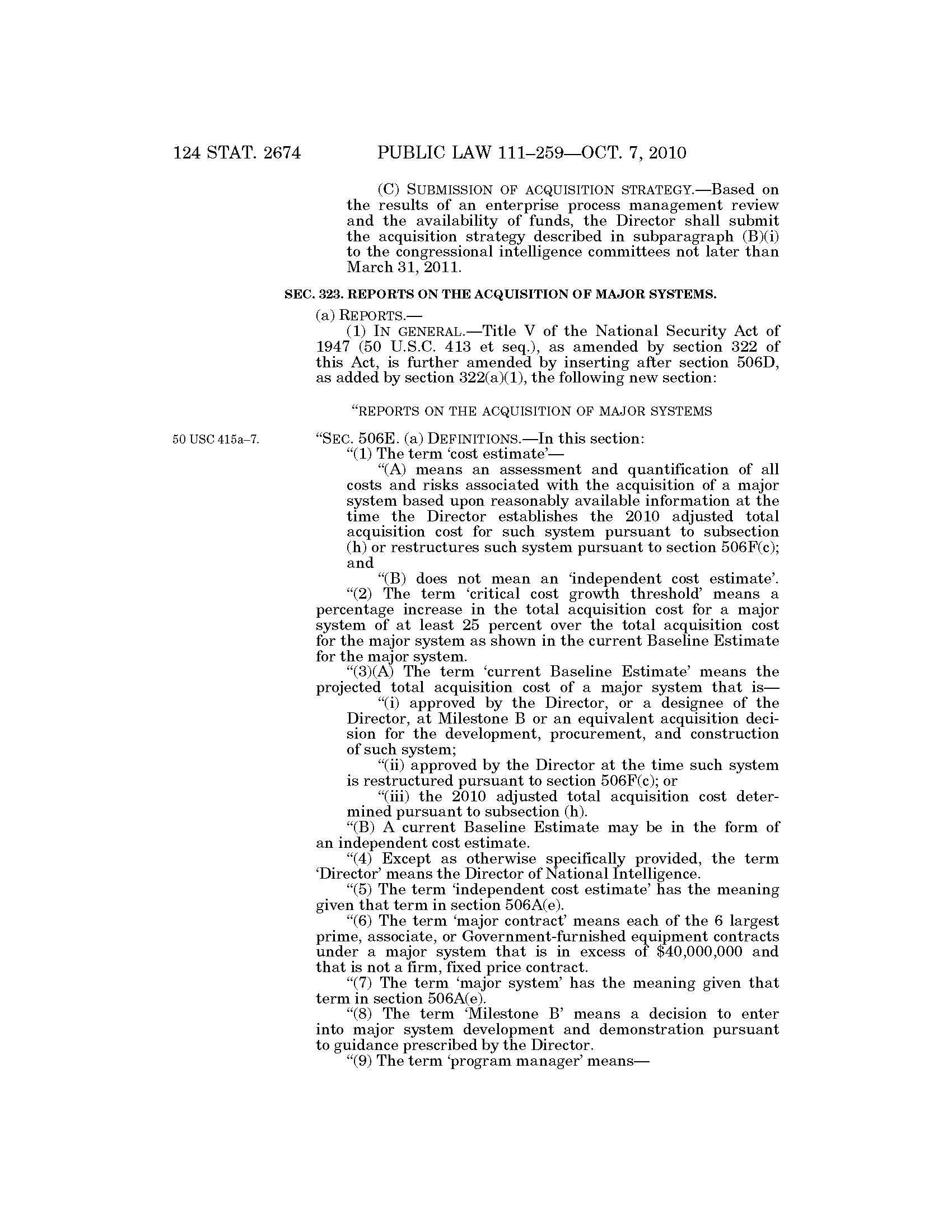 124 STAT. 2674 PUBLIC LAW 111–259—OCT. 7, 2010

(C) SUBMISSION OF ACQUISITION STRATEGY.—Based on the results of an enterprise process management review and the availability of funds, the Director shall submit the acquisition strategy described in subparagraph (B)(i) to the congressional intelligence committees not later than March 31, 2011.

SEC. 323. REPORTS ON THE ACQUISITION OF MAJOR SYSTEMS.

(a) REPORTS.—

(1) IN GENERAL.—Title V of the National Security Act of 1947 (50 U.S.C. 413 et seq.), as amended by section 322 of this Act, is further amended by inserting after section 506D, as added by section 322(a)(1), the following new section:

“REPORTS ON THE ACQUISITION OF MAJOR SYSTEMS

50 USC 415a–7.

“SEC. 506E. (a) DEFINITIONS.—In this section:

“(1) The term ‘cost estimate’—

“(A) means an assessment and quantification of all costs and risks associated with the acquisition of a major system based upon reasonably available information at the time the Director establishes the 2010 adjusted total acquisition cost for such system pursuant to subsection (h) or restructures such system pursuant to section 506F(c); and

“(B) does not mean an ‘independent cost estimate’.

“(2) The term ‘critical cost growth threshold’ means a percentage increase in the total acquisition cost for a major system of at least 25 percent over the total acquisition cost for the major system as shown in the current Baseline Estimate for the major system.

“(3)(A) The term ‘current Baseline Estimate’ means the projected total acquisition cost of a major system that is—

“(i) approved by the Director, or a designee of the Director, at Milestone B or an equivalent acquisition decision for the development, procurement, and construction of such system;

“(ii) approved by the Director at the time such system is restructured pursuant to section 506F(c); or

“(iii) the 2010 adjusted total acquisition cost determined pursuant to subsection (h).

“(B) A current Baseline Estimate may be in the form of an independent cost estimate.

“(4) Except as otherwise specifically provided, the term ‘Director’ means the Director of National Intelligence.

“(5) The term ‘independent cost estimate’ has the meaning given that term in section 506A(e).

“(6) The term ‘major contract’ means each of the 6 largest prime, associate, or Government-furnished equipment contracts under a major system that is in excess of $40,000,000 and that is not a firm, fixed price contract.

“(7) The term ‘major system’ has the meaning given that term in section 506A(e).

“(8) The term ‘Milestone B’ means a decision to enter into major system development and demonstration pursuant to guidance prescribed by the Director.

“(9) The term ‘program manager’ means—